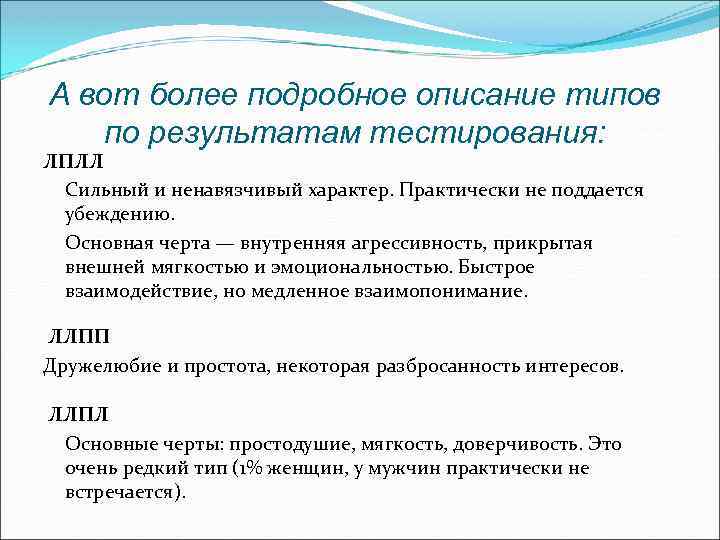 А вот более подробное описание типов по результатам тестирования:

ЛПЛЛ

Сильный и ненавязчивый характер. Практически не поддается убеждению.

Основная черта — внутренняя агрессивность, прикрытая внешней мягкостью и эмоциональностью. Быстрое взаимодействие, но медленное взаимопонимание.

ЛЛПП

Дружелюбие и простота, некоторая разбросанность интересов.

ЛЛПЛ

Основные черты: простодушие, мягкость, доверчивость. Это очень редкий тип (1% женщин, у мужчин практически не встречается).